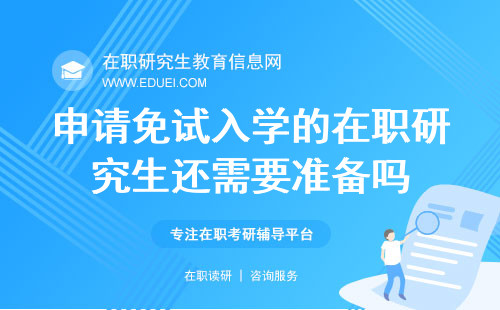 在职研究生教育信息网
WWW.EDUEI.COM

申请免试入学的在职研究生还需要准备吗

专注在职考研辅导平台

在职读研 | 咨询服务